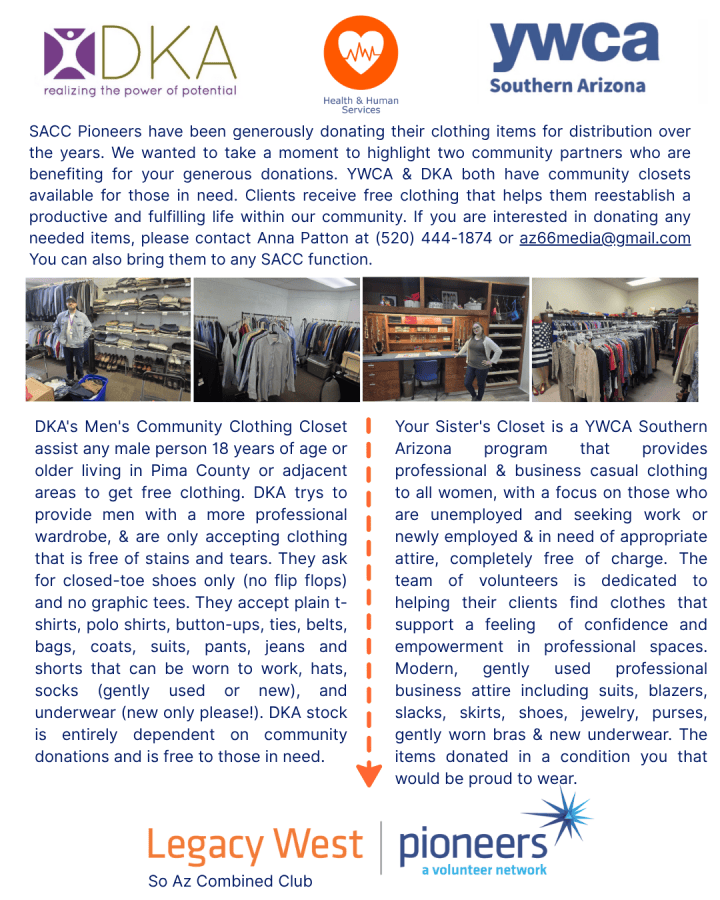 DKA
realizing the power of potential

Health & Human Services

ywca
Southern Arizona

SACC Pioneers have been generously donating their clothing items for distribution over the years. We wanted to take a moment to highlight two community partners who are benefiting for your generous donations. YWCA & DKA both have community closets available for those in need. Clients receive free clothing that helps them reestablish a productive and fulfilling life within our community. If you are interested in donating any needed items, please contact Anna Patton at (520) 444-1874 or az66media@gmail.com You can also bring them to any SACC function.

DKA's Men's Community Clothing Closet assist any male person 18 years of age or older living in Pima County or adjacent areas to get free clothing. DKA trys to provide men with a more professional wardrobe, & are only accepting clothing that is free of stains and tears. They ask for closed-toe shoes only (no flip flops) and no graphic tees. They accept plain t-shirts, polo shirts, button-ups, ties, belts, bags, coats, suits, pants, jeans and shorts that can be worn to work, hats, socks (gently used or new), and underwear (new only please!). DKA stock is entirely dependent on community donations and is free to those in need.

Your Sister's Closet is a YWCA Southern Arizona program that provides professional & business casual clothing to all women, with a focus on those who are unemployed and seeking work or newly employed & in need of appropriate attire, completely free of charge. The team of volunteers is dedicated to helping their clients find clothes that support a feeling of confidence and empowerment in professional spaces. Modern, gently used professional business attire including suits, blazers, slacks, skirts, shoes, jewelry, purses, gently worn bras & new underwear. The items donated in a condition you that would be proud to wear.

Legacy West
So Az Combined Club

pioneers
a volunteer network